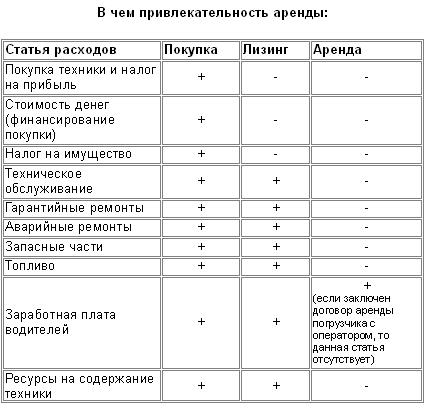 В чем привлекательность аренды:

| Статья расходов | Покупка | Лизинг | Аренда |
|---|---|---|---|
| Покупка техники и налог на прибыль | + | - | - |
| Стоимость денег (финансирование покупки) | + | - | - |
| Налог на имущество | + | - | - |
| Техническое обслуживание | + | + | - |
| Гарантийные ремонты | + | + | - |
| Аварийные ремонты | + | + | - |
| Запасные части | + | + | - |
| Топливо | + | + | - |
| Заработная плата водителей | + | + | + (если заключен договор аренды погрузчика с оператором, то данная статья отсутствует) |
| Ресурсы на содержание техники | + | + | - |